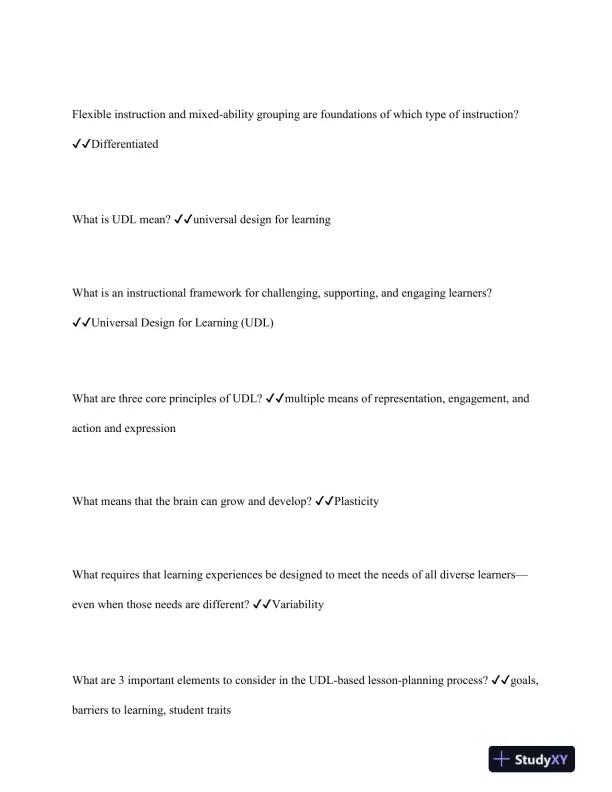 Flexible instruction and mixed-ability grouping are foundations of which type of instruction? ✓✓Differentiated

What is UDL mean? ✓✓universal design for learning

What is an instructional framework for challenging, supporting, and engaging learners? ✓✓Universal Design for Learning (UDL)

What are three core principles of UDL? ✓✓multiple means of representation, engagement, and action and expression

What means that the brain can grow and develop? ✓✓Plasticity

What requires that learning experiences be designed to meet the needs of all diverse learners—even when those needs are different? ✓✓Variability

What are 3 important elements to consider in the UDL-based lesson-planning process? ✓✓goals, barriers to learning, student traits

StudyXY